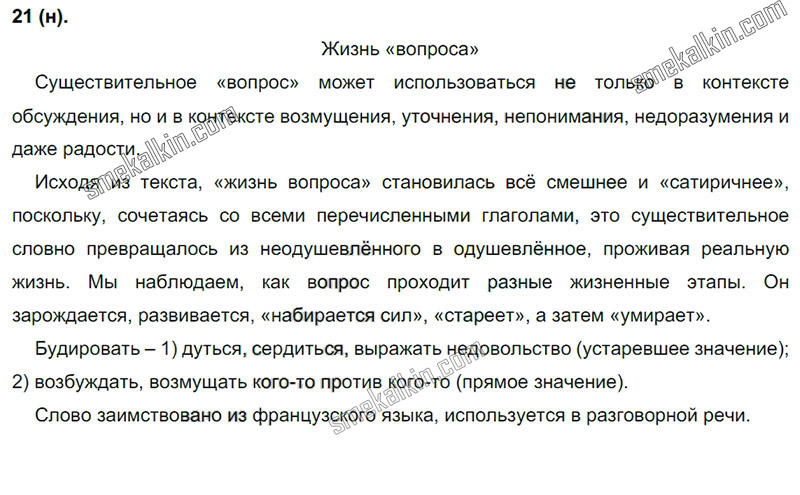 21 (н).

Жизнь «вопроса»

Существительное «вопрос» может использоваться не только в контексте обсуждения, но и в контексте возмущения, уточнения, непонимания, недоразумения и даже радости.

Исходя из текста, «жизнь вопроса» становилась всё смешнее и «сатиричнее», поскольку, сочетаясь со всеми перечисленными глаголами, это существительное словно превращалось из неодушевлённого в одушевлённое, проживая реальную жизнь. Мы наблюдаем, как вопрос проходит разные жизненные этапы. Он зарождается, развивается, «набирается сил», «стареет», а затем «умирает».

Будировать – 1) дуться, сердиться, выражать недовольство (устаревшее значение); 2) возбуждать, возмущать кого-то против кого-то (прямое значение).

Слово заимствовано из французского языка, используется в разговорной речи.

smekalkin.com
smekalkin.com
smekalkin.com